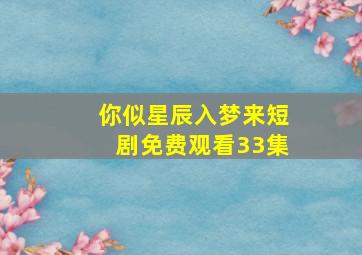 你似星辰入梦来短剧免费观看33集